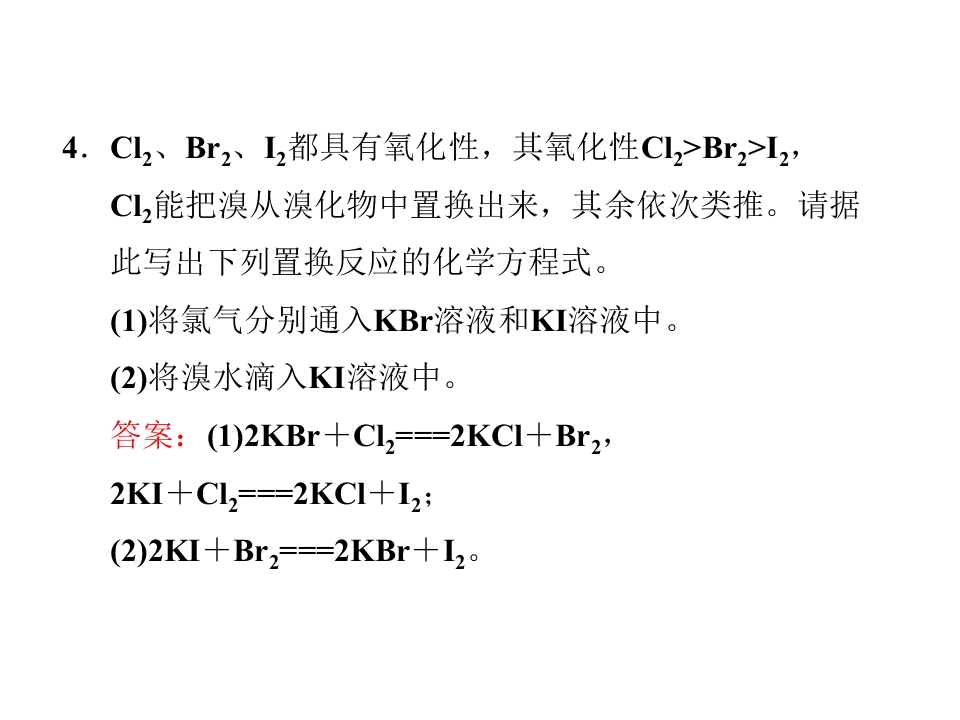 4．$Cl_2$、$Br_2$、$I_2$都具有氧化性，其氧化性$Cl_2>Br_2>I_2$，$Cl_2$能把溴从溴化物中置换出来，其余依次类推。请据此写出下列置换反应的化学方程式。

(1)将氯气分别通入KBr溶液和KI溶液中。

(2)将溴水滴入KI溶液中。

答案：(1)$2KBr+Cl_2===2KCl+Br_2$，

$2KI+Cl_2===2KCl+I_2$；

(2)$2KI+Br_2===2KBr+I_2$。